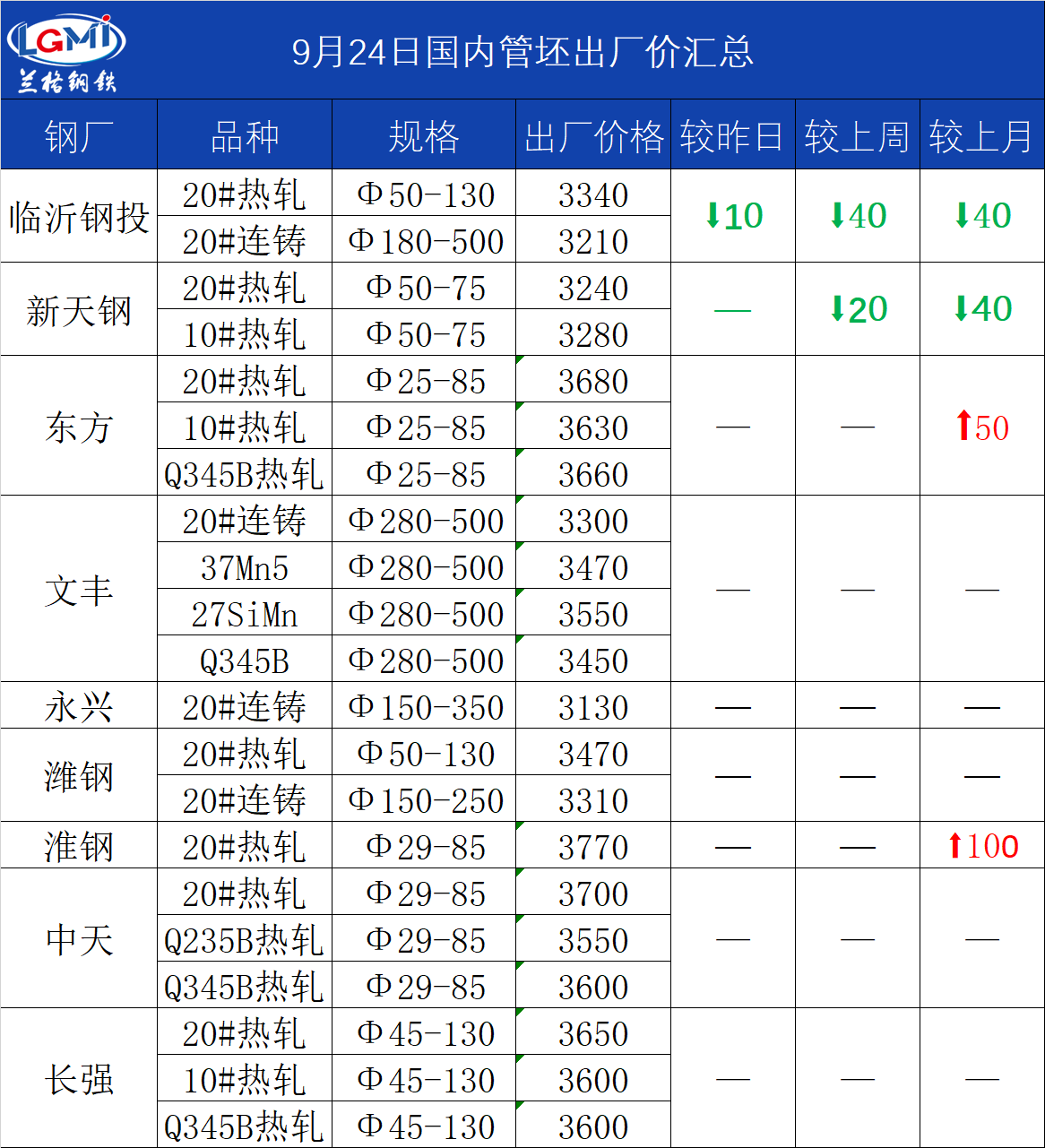 LGMI
兰格钢铁

9月24日国内管坯出厂价汇总

| 钢厂 | 品种 | 规格 | 出厂价格 | 较昨日 | 较上周 | 较上月 |
|---|---|---|---|---|---|---|
| 临沂钢投 | 20#热轧 | Φ50-130 | 3340 | ↓10 | ↓40 | ↓40 |
| | 20#连铸 | Φ180-500 | 3210 | | | |
| 新天钢 | 20#热轧 | Φ50-75 | 3240 | — | ↓20 | ↓40 |
| | 10#热轧 | Φ50-75 | 3280 | | | |
| 东方 | 20#热轧 | Φ25-85 | 3680 | — | — | ↑50 |
| | 10#热轧 | Φ25-85 | 3630 | | | |
| | Q345B热轧 | Φ25-85 | 3660 | | | |
| 文丰 | 20#连铸 | Φ280-500 | 3300 | — | — | — |
| | 37Mn5 | Φ280-500 | 3470 | | | |
| | 27SiMn | Φ280-500 | 3550 | | | |
| | Q345B | Φ280-500 | 3450 | | | |
| 永兴 | 20#连铸 | Φ150-350 | 3130 | — | — | — |
| 潍钢 | 20#热轧 | Φ50-130 | 3470 | — | — | — |
| | 20#连铸 | Φ150-250 | 3310 | | | |
| 淮钢 | 20#热轧 | Φ29-85 | 3770 | — | — | ↑100 |
| 中天 | 20#热轧 | Φ29-85 | 3700 | — | — | — |
| | Q235B热轧 | Φ29-85 | 3550 | | | |
| | Q345B热轧 | Φ29-85 | 3600 | | | |
| 长强 | 20#热轧 | Φ45-130 | 3650 | — | — | — |
| | 10#热轧 | Φ45-130 | 3600 | | | |
| | Q345B热轧 | Φ45-130 | 3600 | | | |